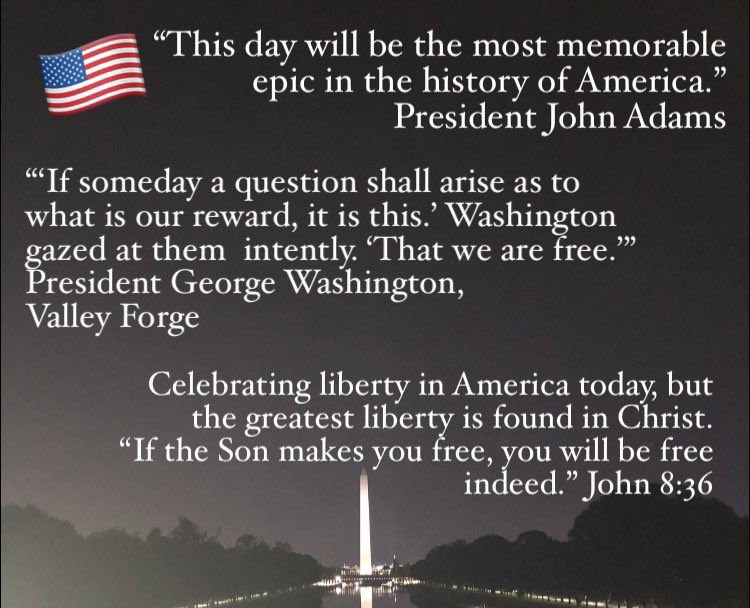 "This day will be the most memorable epic in the history of America."
President John Adams

"'If someday a question shall arise as to what is our reward, it is this.' Washington gazed at them intently. 'That we are free.'"
President George Washington,
Valley Forge

Celebrating liberty in America today, but the greatest liberty is found in Christ. "If the Son makes you free, you will be free indeed." John 8:36